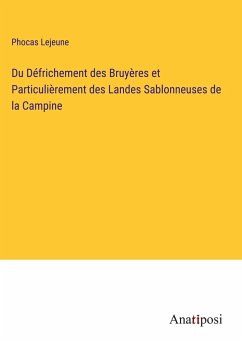 Phocas Lejeune

Du Défrichement des Bruyères et Particulièrement des Landes Sablonneuses de la Campine

Anatiposi